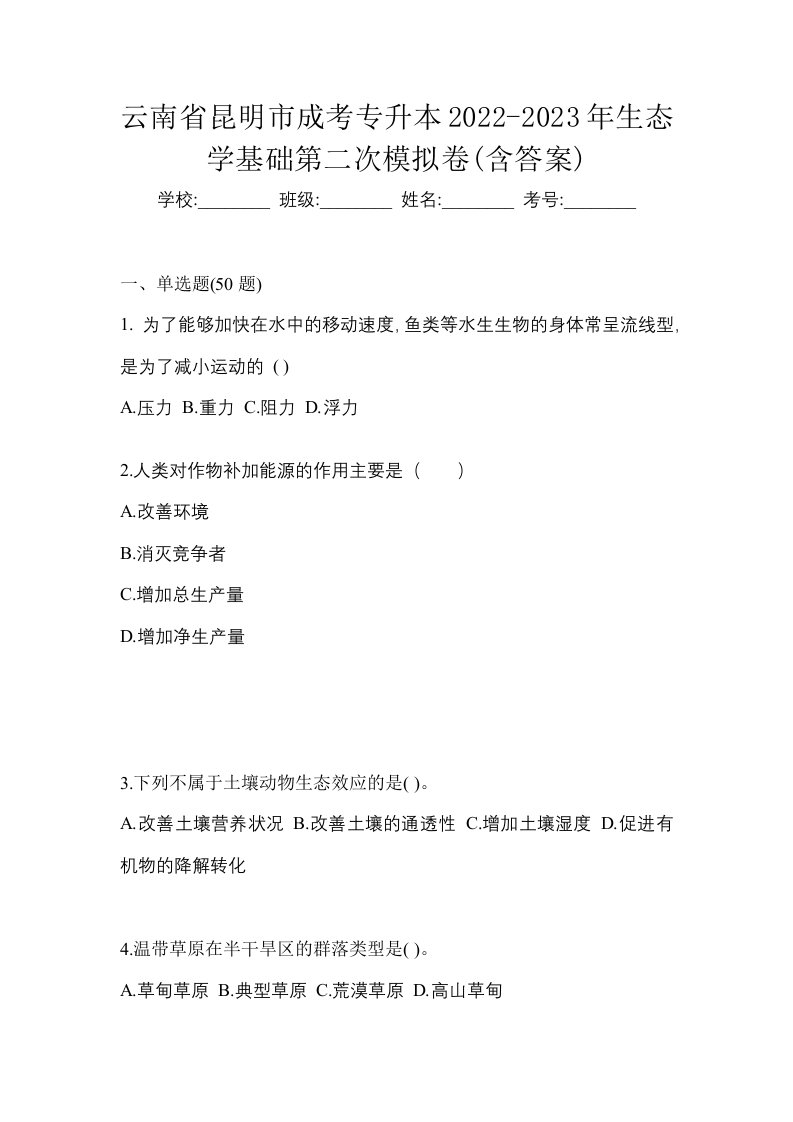 云南省昆明市成考专升本2022-2023年生态学基础第二次模拟卷(含答案)

学校:________ 班级:________ 姓名:________ 考号:________

一、单选题(50 题)

1. 为了能够加快在水中的移动速度,鱼类等水生生物的身体常呈流线型,是为了减小运动的 ( )

A.压力 B.重力 C.阻力 D.浮力

2.人类对作物补加能源的作用主要是（　　）

A.改善环境

B.消灭竞争者

C.增加总生产量

D.增加净生产量

3.下列不属于土壤动物生态效应的是( )。

A.改善土壤营养状况 B.改善土壤的通透性 C.增加土壤湿度 D.促进有机物的降解转化

4.温带草原在半干旱区的群落类型是( )。

A.草甸草原 B.典型草原 C.荒漠草原 D.高山草甸